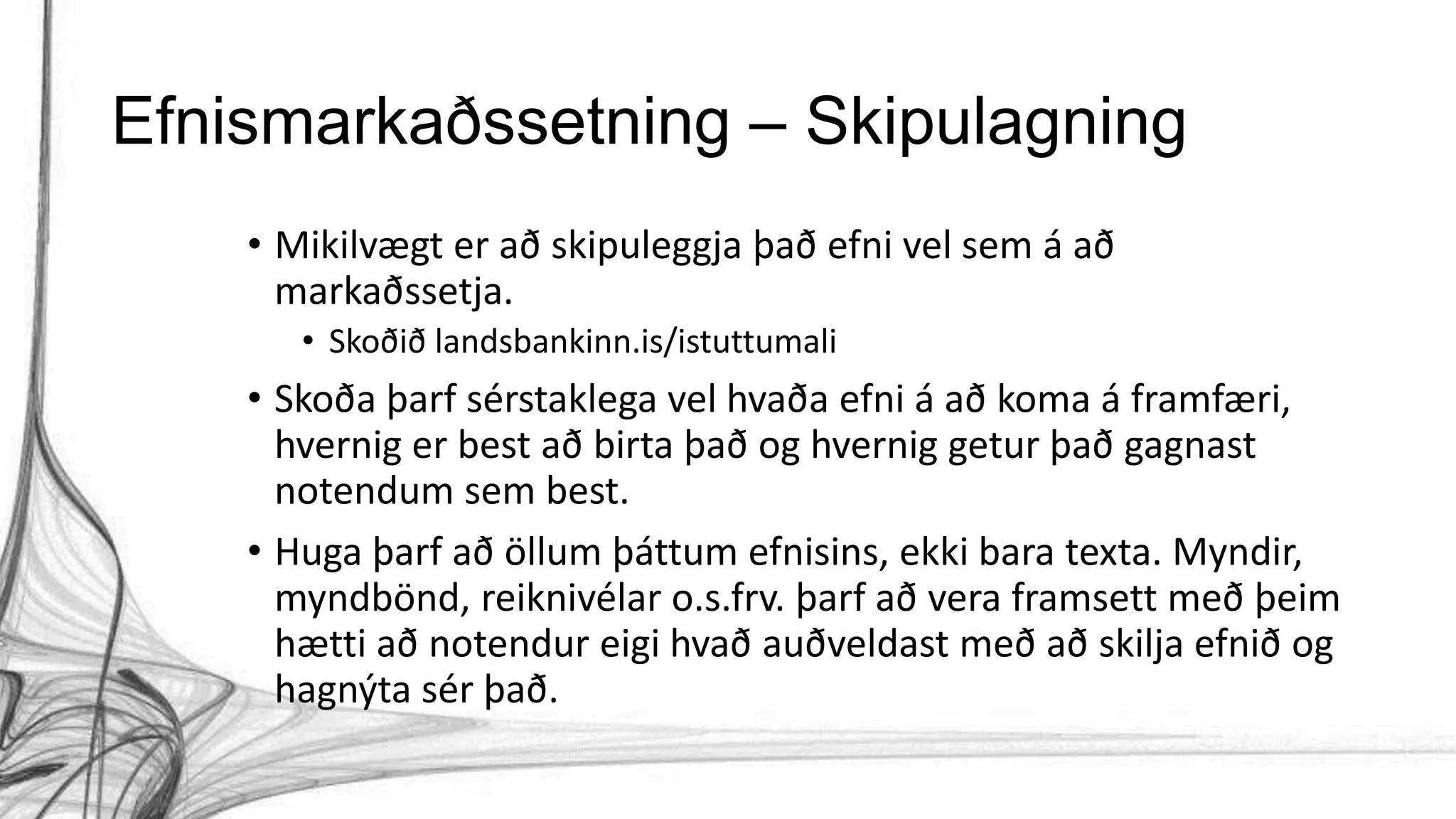 Efnismarkaðssetning – Skipulagning

• Mikilvægt er að skipuleggja það efni vel sem á að markaðssetja.
  • Skoðið landsbankinn.is/istuttumali
• Skoða þarf sérstaklega vel hvaða efni á að koma á framfæri, hvernig er best að birta það og hvernig getur það gagnast notendum sem best.
• Huga þarf að öllum þáttum efnisins, ekki bara texta. Myndir, myndbönd, reiknivélar o.s.frv. þarf að vera framsett með þeim hætti að notendur eigi hvað auðveldast með að skilja efnið og hagnýta sér það.